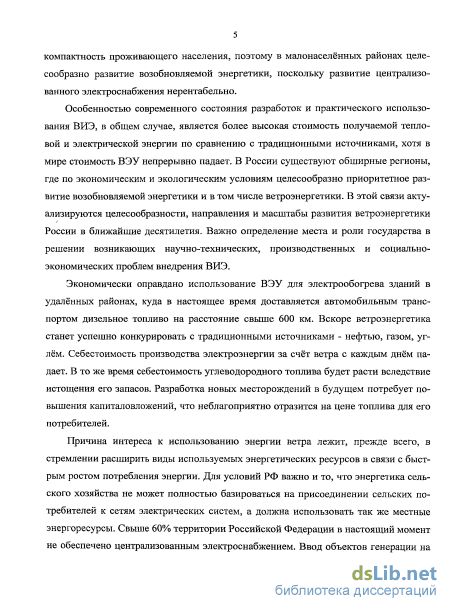 5

компактность проживающего населения, поэтому в малонаселённых районах целесообразно развитие возобновляемой энергетики, поскольку развитие централизованного электроснабжения нерентабельно.

Особенностью современного состояния разработок и практического использования ВИЭ, в общем случае, является более высокая стоимость получаемой тепловой и электрической энергии по сравнению с традиционными источниками, хотя в мире стоимость ВЭУ непрерывно падает. В России существуют обширные регионы, где по экономическим и экологическим условиям целесообразно приоритетное развитие возобновляемой энергетики и в том числе ветроэнергетики. В этой связи актуализируются целесообразности, направления и масштабы развития ветроэнергетики России в ближайшие десятилетия. Важно определение места и роли государства в решении возникающих научно-технических, производственных и социально-экономических проблем внедрения ВИЭ.

Экономически оправдано использование ВЭУ для электрообогрева зданий в удалённых районах, куда в настоящее время доставляется автомобильным транспортом дизельное топливо на расстояние свыше 600 км. Вскоре ветроэнергетика станет успешно конкурировать с традиционными источниками - нефтью, газом, углём. Себестоимость производства электроэнергии за счёт ветра с каждым днём падает. В то же время себестоимость углеводородного топлива будет расти вследствие истощения его запасов. Разработка новых месторождений в будущем потребует повышения капиталовложений, что неблагоприятно отразится на цене топлива для его потребителей.

Причина интереса к использованию энергии ветра лежит, прежде всего, в стремлении расширить виды используемых энергетических ресурсов в связи с быстрым ростом потребления энергии. Для условий РФ важно и то, что энергетика сельского хозяйства не может полностью базироваться на присоединении сельских потребителей к сетям электрических систем, а должна использовать так же местные энергоресурсы. Свыше 60% территории Российской Федерации в настоящий момент не обеспечено централизованным электроснабжением. Ввод объектов генерации на

dsLib.net
библиотека диссертаций